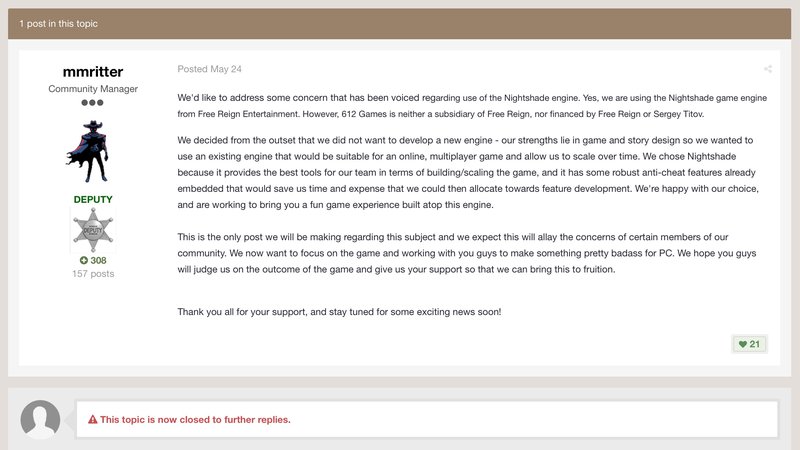 1 post in this topic

mmritter
Community Manager

DEPUTY

DEPUTY

308
157 posts

Posted May 24

We'd like to address some concern that has been voiced regarding use of the Nightshade engine. Yes, we are using the Nightshade game engine from Free Reign Entertainment. However, 612 Games is neither a subsidiary of Free Reign, nor financed by Free Reign or Sergey Titov.

We decided from the outset that we did not want to develop a new engine - our strengths lie in game and story design so we wanted to use an existing engine that would be suitable for an online, multiplayer game and allow us to scale over time. We chose Nightshade because it provides the best tools for our team in terms of building/scaling the game, and it has some robust anti-cheat features already embedded that would save us time and expense that we could then allocate towards feature development. We're happy with our choice, and are working to bring you a fun game experience built atop this engine.

This is the only post we will be making regarding this subject and we expect this will allay the concerns of certain members of our community. We now want to focus on the game and working with you guys to make something pretty badass for PC. We hope you guys will judge us on the outcome of the game and give us your support so that we can bring this to fruition.

Thank you all for your support, and stay tuned for some exciting news soon!

21

This topic is now closed to further replies.